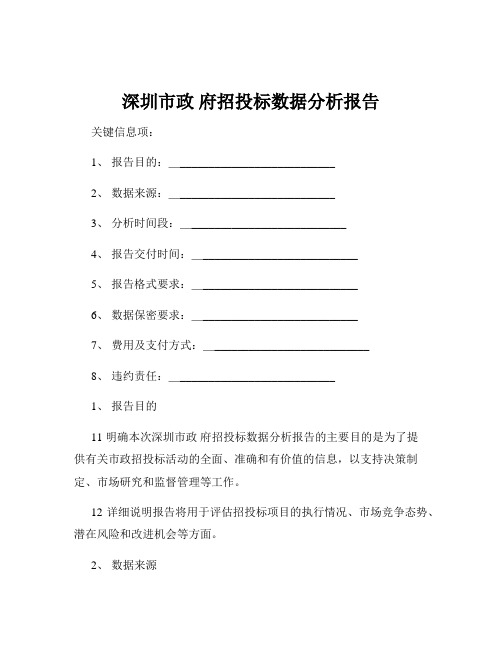 深圳市政 府招投标数据分析报告

关键信息项：

1、 报告目的：____________________________

2、 数据来源：____________________________

3、 分析时间段：____________________________

4、 报告交付时间：____________________________

5、 报告格式要求：____________________________

6、 数据保密要求：____________________________

7、 费用及支付方式：____________________________

8、 违约责任：____________________________

1、 报告目的

11 明确本次深圳市政 府招投标数据分析报告的主要目的是为了提供有关市政招投标活动的全面、准确和有价值的信息，以支持决策制定、市场研究和监督管理等工作。

12 详细说明报告将用于评估招投标项目的执行情况、市场竞争态势、潜在风险和改进机会等方面。

2、 数据来源